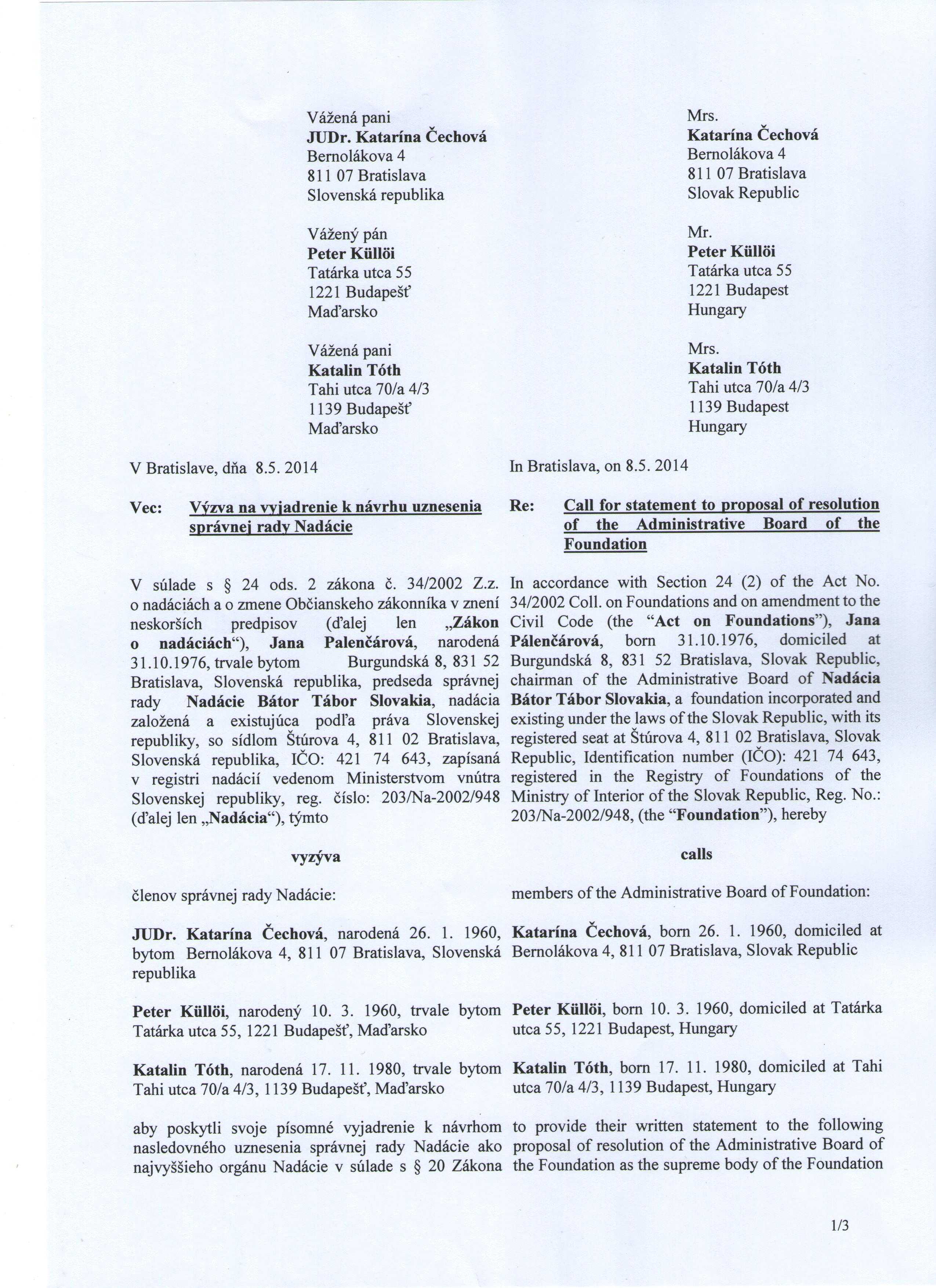 Vážená pani
JUDr. Katarína Čechová
Bernolákova 4
811 07 Bratislava
Slovenská republika

Vážený pán
Peter Küllöi
Tatárka utca 55
1221 Budapešť
Maďarsko

Vážená pani
Katalin Tóth
Tahi utca 70/a 4/3
1139 Budapešť
Maďarsko

V Bratislave, dňa 8.5. 2014

Vec: Výzva na vyjadrenie k návrhu uznesenia správnej rady Nadácie

V súlade s § 24 ods. 2 zákona č. 34/2002 Z.z. o nadáciách a o zmene Občianskeho zákonníka v znení neskorších predpisov (ďalej len „Zákon o nadáciách“), Jana Palenčárová, narodená 31.10.1976, trvale bytom Burgundská 8, 831 52 Bratislava, Slovenská republika, predseda správnej rady Nadácie Bátor Tábor Slovakia, nadácia založená a existujúca podľa práva Slovenskej republiky, so sídlom Štúrova 4, 811 02 Bratislava, Slovenská republika, IČO: 421 74 643, zapísaná v registri nadácií vedenom Ministerstvom vnútra Slovenskej republiky, reg. číslo: 203/Na-2002/948 (ďalej len „Nadácia“), týmto

vyzýva

členov správnej rady Nadácie:

JUDr. Katarína Čechová, narodená 26. 1. 1960, bytom Bernolákova 4, 811 07 Bratislava, Slovenská republika

Peter Küllöi, narodený 10. 3. 1960, trvale bytom Tatárka utca 55, 1221 Budapešť, Maďarsko

Katalin Tóth, narodená 17. 11. 1980, trvale bytom Tahi utca 70/a 4/3, 1139 Budapešť, Maďarsko

aby poskytli svoje písomné vyjadrenie k návrhom nasledovného uznesenia správnej rady Nadácie ako najvyššieho orgánu Nadácie v súlade s § 20 Zákona

Mrs.
Katarína Čechová
Bernolákova 4
811 07 Bratislava
Slovak Republic

Mr.
Peter Küllöi
Tatárka utca 55
1221 Budapest
Hungary

Mrs.
Katalin Tóth
Tahi utca 70/a 4/3
1139 Budapest
Hungary

In Bratislava, on 8.5. 2014

Re: Call for statement to proposal of resolution of the Administrative Board of the Foundation

In accordance with Section 24 (2) of the Act No. 34/2002 Coll. on Foundations and on amendment to the Civil Code (the “Act on Foundations”), Jana Pálenčárová, born 31.10.1976, domiciled at Burgundská 8, 831 52 Bratislava, Slovak Republic, chairman of the Administrative Board of Nadácia Bátor Tábor Slovakia, a foundation incorporated and existing under the laws of the Slovak Republic, with its registered seat at Štúrova 4, 811 02 Bratislava, Slovak Republic, Identification number (IČO): 421 74 643, registered in the Registry of Foundations of the Ministry of Interior of the Slovak Republic, Reg. No.: 203/Na-2002/948, (the “Foundation”), hereby

calls

members of the Administrative Board of Foundation:

Katarína Čechová, born 26. 1. 1960, domiciled at Bernolákova 4, 811 07 Bratislava, Slovak Republic

Peter Küllöi, born 10. 3. 1960, domiciled at Tatárka utca 55, 1221 Budapest, Hungary

Katalin Tóth, born 17. 11. 1980, domiciled at Tahi utca 70/a 4/3, 1139 Budapest, Hungary

to provide their written statement to the following proposal of resolution of the Administrative Board of the Foundation as the supreme body of the Foundation

1/3